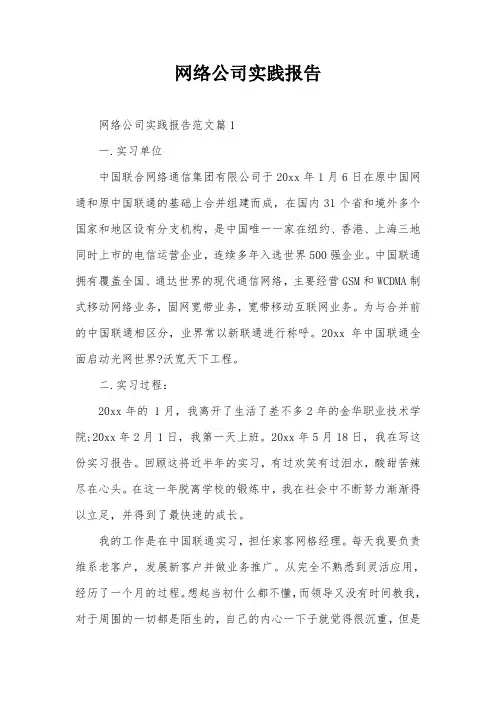 网络公司实践报告

网络公司实践报告范文篇1

一.实习单位

中国联合网络通信集团有限公司于20xx年1月6日在原中国网通和原中国联通的基础上合并组建而成，在国内31个省和境外多个国家和地区设有分支机构，是中国唯一一家在纽约、香港、上海三地同时上市的电信运营企业，连续多年入选世界500强企业。中国联通拥有覆盖全国、通达世界的现代通信网络，主要经营GSM和WCDMA制式移动网络业务，固网宽带业务，宽带移动互联网业务。为与合并前的中国联通相区分，业界常以新联通进行称呼。20xx 年中国联通全面启动光网世界?沃宽天下工程。

二.实习过程：

20xx年的 1月，我离开了生活了差不多2年的金华职业技术学院;20xx年2月1日，我第一天上班。20xx年5月18日，我在写这份实习报告。回顾这将近半年的实习，有过欢笑有过泪水，酸甜苦辣尽在心头。在这一年脱离学校的锻炼中，我在社会中不断努力渐渐得以立足，并得到了最快速的成长。

我的工作是在中国联通实习，担任家客网格经理。每天我要负责维系老客户，发展新客户并做业务推广。从完全不熟悉到灵活应用，经历了一个月的过程。想起当初什么都不懂，而领导又没有时间教我，对于周围的一切都是陌生的，自己的内心一下子就觉得很沉重，但是